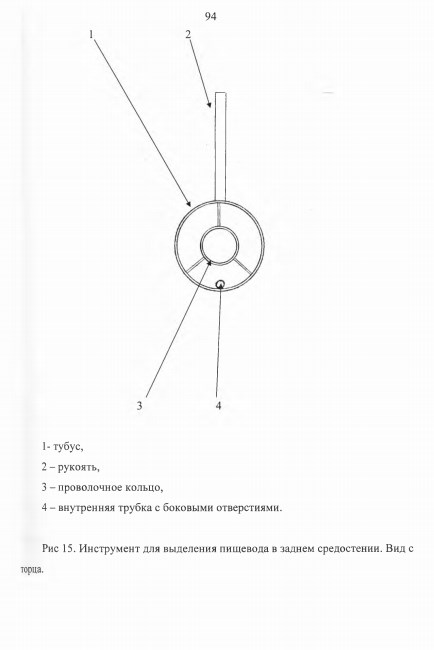 94

1

2

3

4

1- тубус,

2 – рукоять,

3 – проволочное кольцо,

4 – внутренняя трубка с боковыми отверстиями.

Рис 15. Инструмент для выделения пищевода в заднем средостении. Вид с торца.